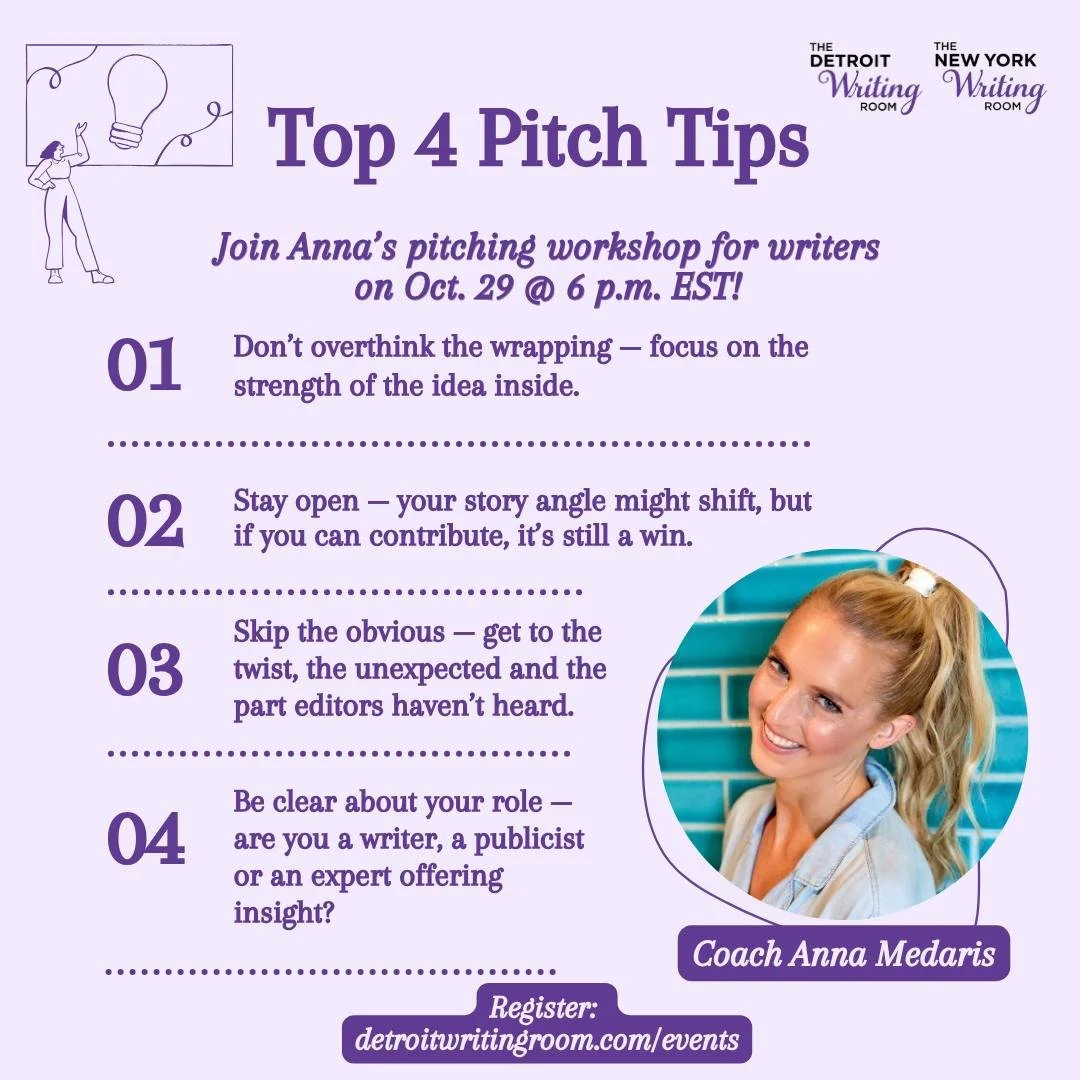 THE DETROIT Writing ROOM

THE NEW YORK Writing ROOM

Top 4 Pitch Tips

Join Anna's pitching workshop for writers on Oct. 29 @ 6 p.m. EST!

01 Don't overthink the wrapping — focus on the strength of the idea inside.

02 Stay open — your story angle might shift, but if you can contribute, it's still a win.

03 Skip the obvious — get to the twist, the unexpected and the part editors haven't heard.

04 Be clear about your role — are you a writer, a publicist or an expert offering insight?

Coach Anna Medaris

Register:
detroitwritingroom.com/events